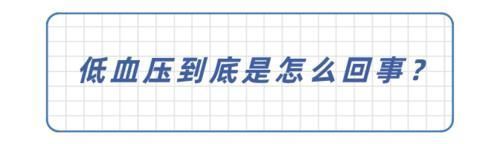 低血压到底是怎么回事？